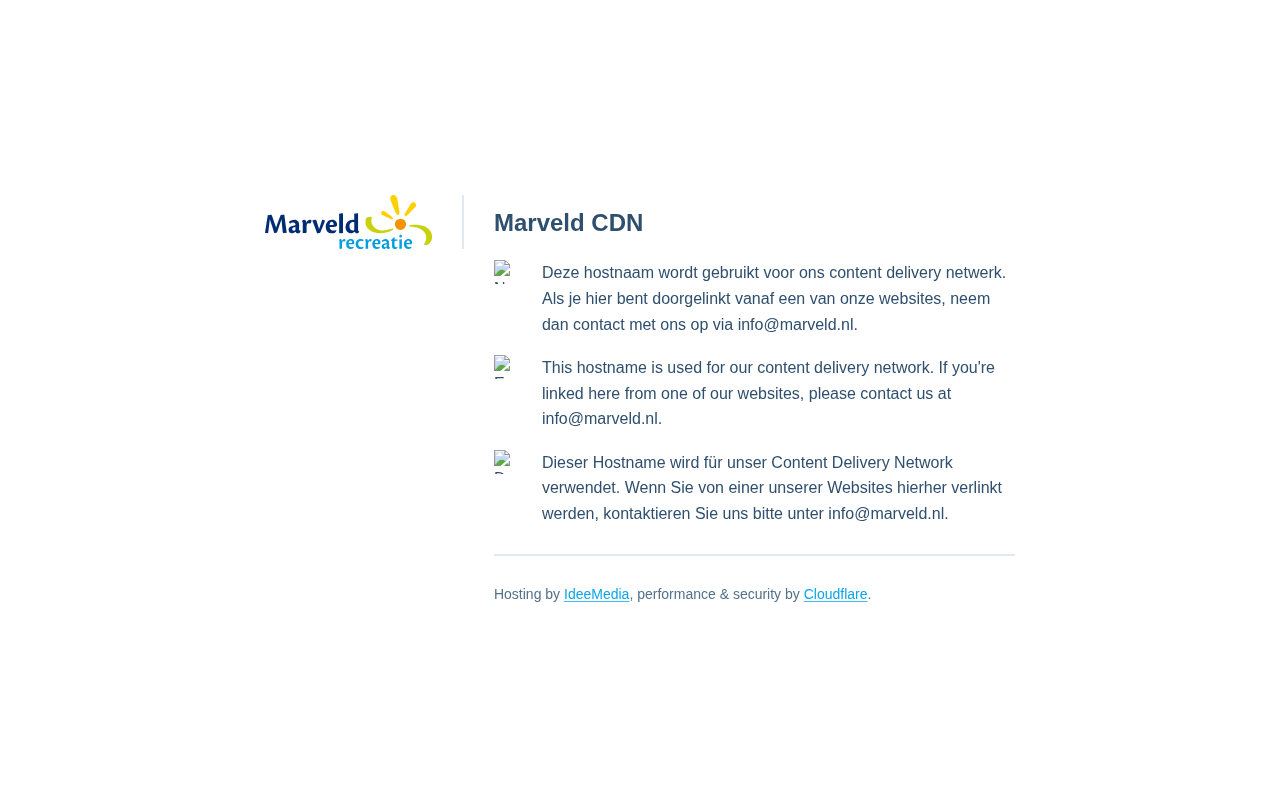 Marveld recreatie

Marveld CDN

Deze hostnaam wordt gebruikt voor ons content delivery netwerk. Als je hier bent doorgelinkt vanaf een van onze websites, neem dan contact met ons op via info@marveld.nl.

This hostname is used for our content delivery network. If you're linked here from one of our websites, please contact us at info@marveld.nl.

Dieser Hostname wird für unser Content Delivery Network verwendet. Wenn Sie von einer unserer Websites hierher verlinkt werden, kontaktieren Sie uns bitte unter info@marveld.nl.

Hosting by IdeeMedia, performance & security by Cloudflare.